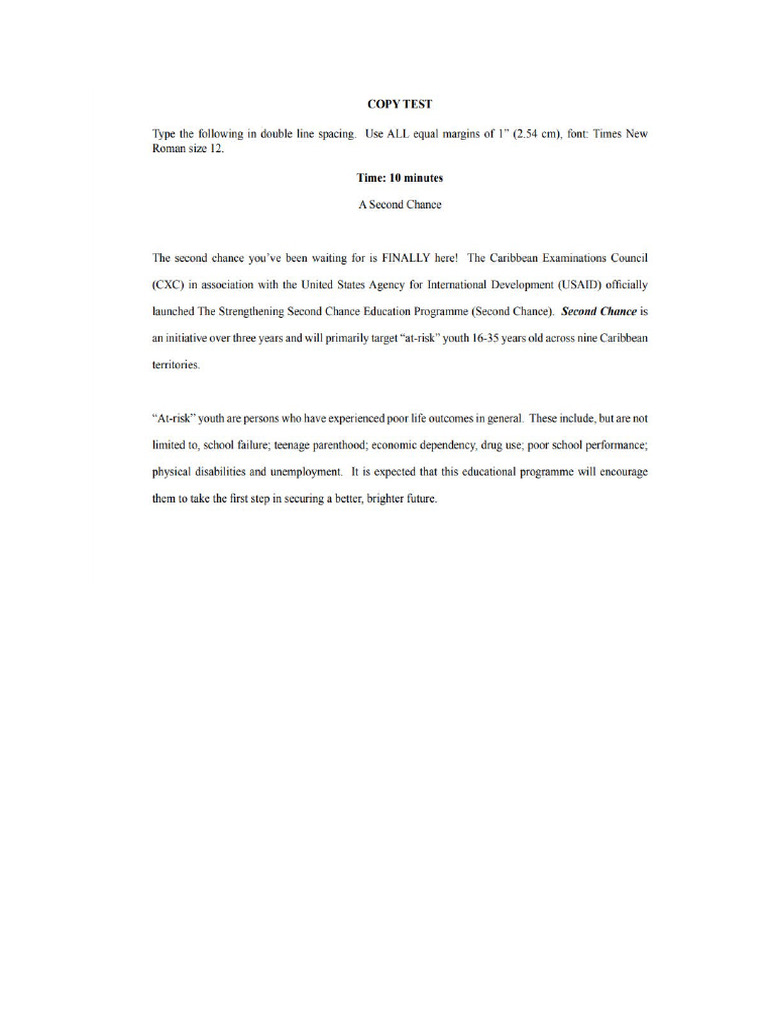 COPY TEST

Type the following in double line spacing. Use ALL equal margins of 1" (2.54 cm), font: Times New Roman size 12.

Time: 10 minutes

A Second Chance

The second chance you've been waiting for is FINALLY here! The Caribbean Examinations Council (CXC) in association with the United States Agency for International Development (USAID) officially launched The Strengthening Second Chance Education Programme (Second Chance). Second Chance is an initiative over three years and will primarily target "at-risk" youth 16-35 years old across nine Caribbean territories.

"At-risk" youth are persons who have experienced poor life outcomes in general. These include, but are not limited to, school failure; teenage parenthood; economic dependency, drug use; poor school performance; physical disabilities and unemployment. It is expected that this educational programme will encourage them to take the first step in securing a better, brighter future.